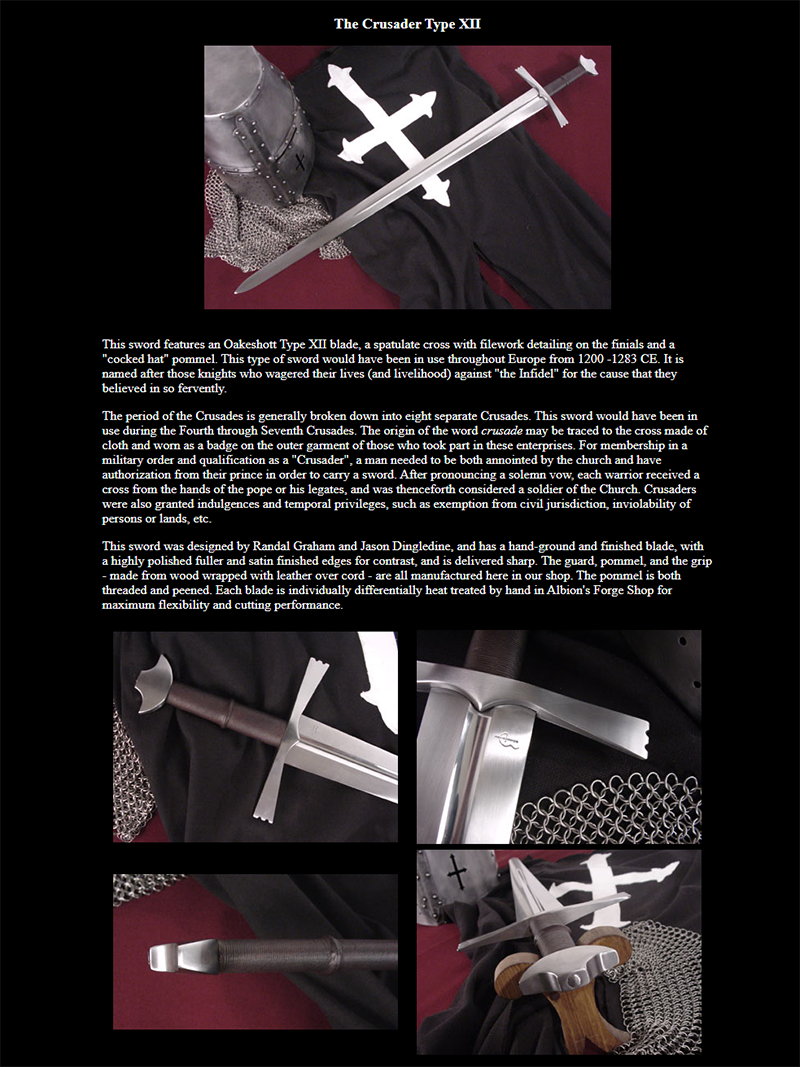 The Crusader Type XII

This sword features an Oakeshott Type XII blade, a spatulate cross with filework detailing on the finials and a "cocked hat" pommel. This type of sword would have been in use throughout Europe from 1200 -1283 CE. It is named after those knights who wagered their lives (and livelihood) against "the Infidel" for the cause that they believed in so fervently.

The period of the Crusades is generally broken down into eight separate Crusades. This sword would have been in use during the Fourth through Seventh Crusades. The origin of the word crusade may be traced to the cross made of cloth and worn as a badge on the outer garment of those who took part in these enterprises. For membership in a military order and qualification as a "Crusader", a man needed to be both annointed by the church and have authorization from their prince in order to carry a sword. After pronouncing a solemn vow, each warrior received a cross from the hands of the pope or his legates, and was thenceforth considered a soldier of the Church. Crusaders were also granted indulgences and temporal privileges, such as exemption from civil jurisdiction, inviolability of persons or lands, etc.

This sword was designed by Randal Graham and Jason Dingledine, and has a hand-ground and finished blade, with a highly polished fuller and satin finished edges for contrast, and is delivered sharp. The guard, pommel, and the grip - made from wood wrapped with leather over cord - are all manufactured here in our shop. The pommel is both threaded and peened. Each blade is individually differentially heat treated by hand in Albion's Forge Shop for maximum flexibility and cutting performance.